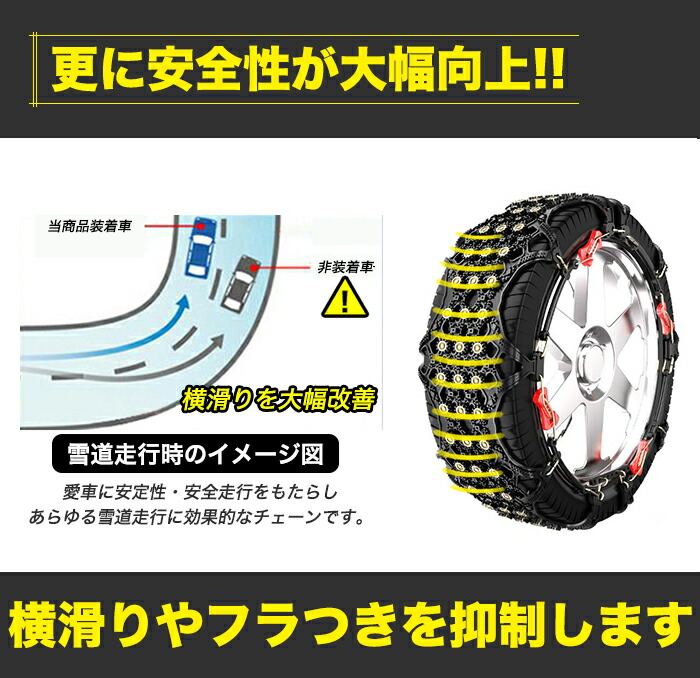 更に安全性が大幅向上!!

当商品装着車

非装着車

横滑りを大幅改善

雪道走行時のイメージ図

愛車に安定性・安全走行をもたらし
あらゆる雪道走行に効果的なチェーンです。

横滑りやフラつきを抑制します